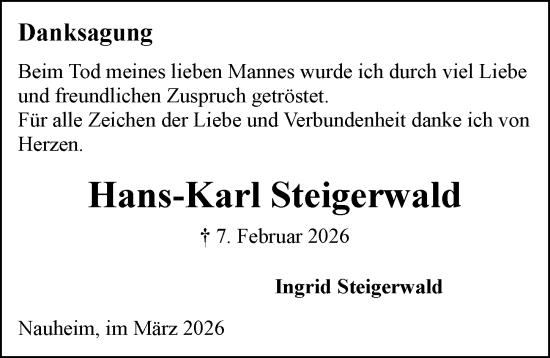 Danksagung

Beim Tod meines lieben Mannes wurde ich durch viel Liebe und freundlichen Zuspruch getröstet.
Für alle Zeichen der Liebe und Verbundenheit danke ich von Herzen.

Hans-Karl Steigerwald

† 7. Februar 2026

Ingrid Steigerwald

Nauheim, im März 2026